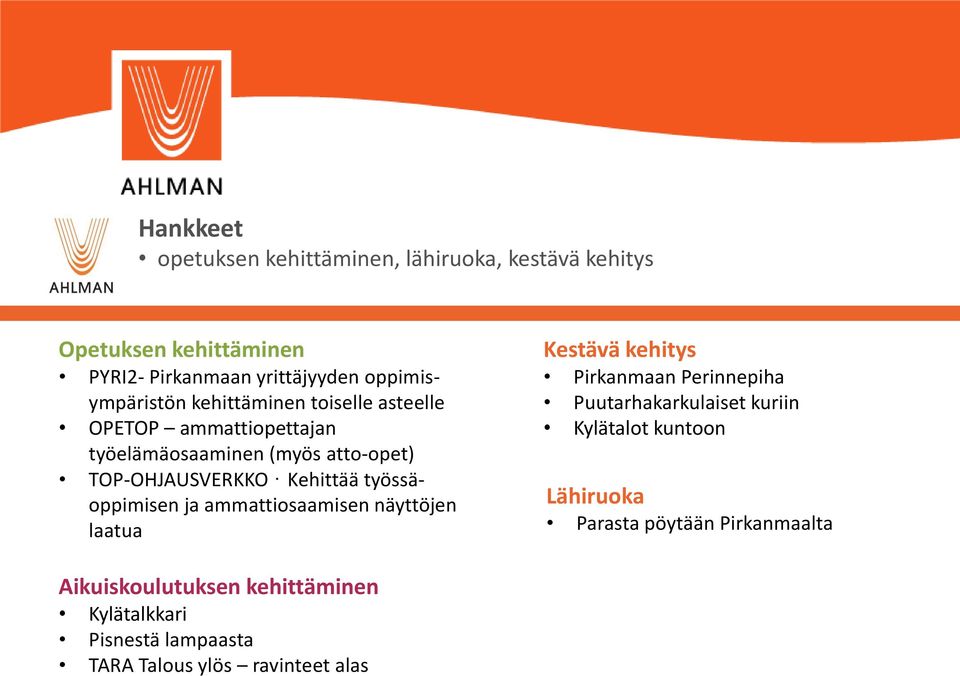 AHLMAN

AHLMAN

Hankkeet
• opetuksen kehittäminen, lähiruoka, kestävä kehitys

Opetuksen kehittäminen
• PYRI2- Pirkanmaan yrittäjyyden oppimisympäristön kehittäminen toiselle asteelle
• OPETOP – ammattiopettajan työelämäosaaminen (myös atto-opet)
• TOP-OHJAUSVERKKO · Kehittää työssäoppimisen ja ammattiosaamisen näyttöjen laatua

Aikuiskoulutuksen kehittäminen
• Kylätalkkari
• Pisnestä lampaasta
• TARA Talous ylös – ravinteet alas

Kestävä kehitys
• Pirkanmaan Perinnepiha
• Puutarhakarkulaiset kuriin
• Kylätalot kuntoon

Lähiruoka
• Parasta pöytään Pirkanmaalta